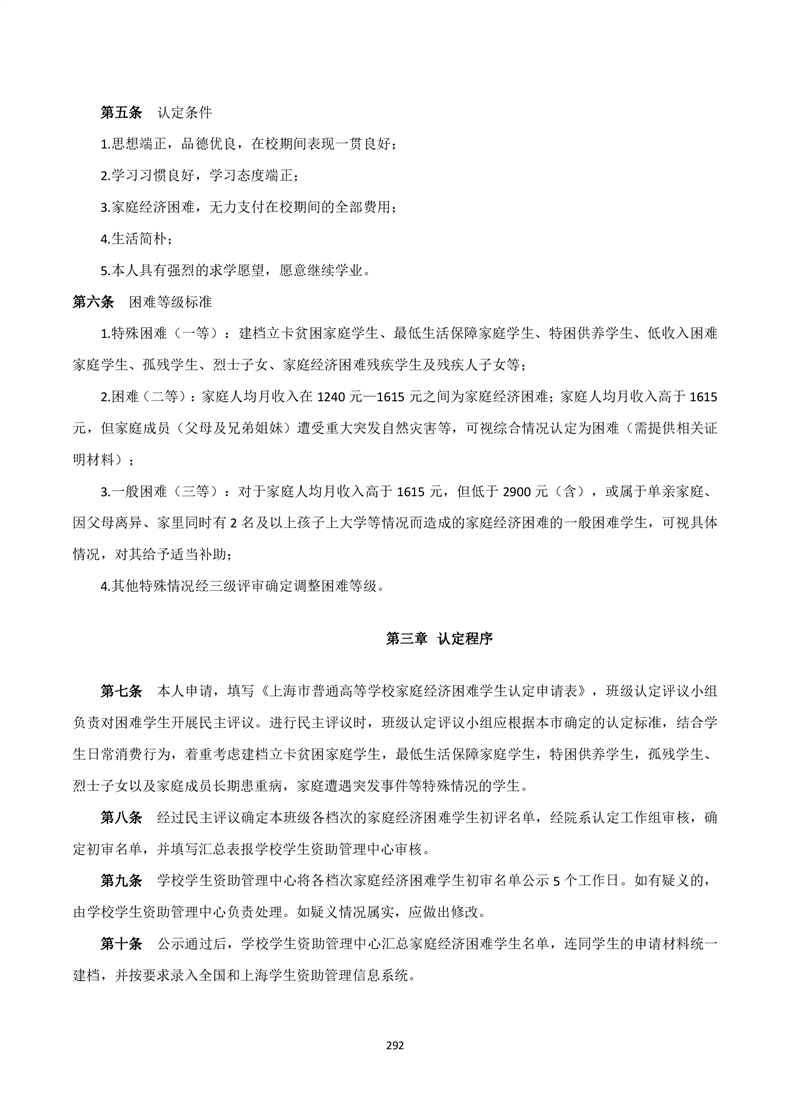 第五条 认定条件

1.思想端正，品德优良，在校期间表现一贯良好；

2.学习习惯良好，学习态度端正；

3.家庭经济困难，无力支付在校期间的全部费用；

4.生活简朴；

5.本人具有强烈的求学愿望，愿意继续学业。

第六条 困难等级标准

1.特殊困难（一等）：建档立卡贫困家庭学生、最低生活保障家庭学生、特困供养学生、低收入困难家庭学生、孤残学生、烈士子女、家庭经济困难残疾学生及残疾人子女等；

2.困难（二等）：家庭人均月收入在 1240 元—1615 元之间为家庭经济困难；家庭人均月收入高于 1615 元，但家庭成员（父母及兄弟姐妹）遭受重大突发自然灾害等，可视综合情况认定为困难（需提供相关证明材料）；

3.一般困难（三等）：对于家庭人均月收入高于 1615 元，但低于 2900 元（含），或属于单亲家庭、因父母离异、家里同时有 2 名及以上孩子上大学等情况而造成的家庭经济困难的一般困难学生，可视具体情况，对其给予适当补助；

4.其他特殊情况经三级评审确定调整困难等级。

第三章 认定程序

第七条 本人申请，填写《上海市普通高等学校家庭经济困难学生认定申请表》，班级认定评议小组负责对困难学生开展民主评议。进行民主评议时，班级认定评议小组应根据本市确定的认定标准，结合学生日常消费行为，着重考虑建档立卡贫困家庭学生，最低生活保障家庭学生，特困供养学生，孤残学生、烈士子女以及家庭成员长期患重病，家庭遭遇突发事件等特殊情况的学生。

第八条 经过民主评议确定本班级各档次的家庭经济困难学生初评名单，经院系认定工作组审核，确定初审名单，并填写汇总表报学校学生资助管理中心审核。

第九条 学校学生资助管理中心将各档次家庭经济困难学生初审名单公示 5 个工作日。如有疑义的，由学校学生资助管理中心负责处理。如疑义情况属实，应做出修改。

第十条 公示通过后，学校学生资助管理中心汇总家庭经济困难学生名单，连同学生的申请材料统一建档，并按要求录入全国和上海学生资助管理信息系统。

292